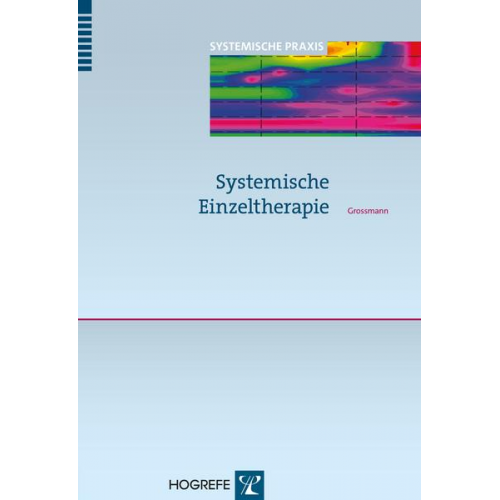 SYSTEMISCHE PRAXIS

Systemische Einzeltherapie

Grossmann

HOGREFE